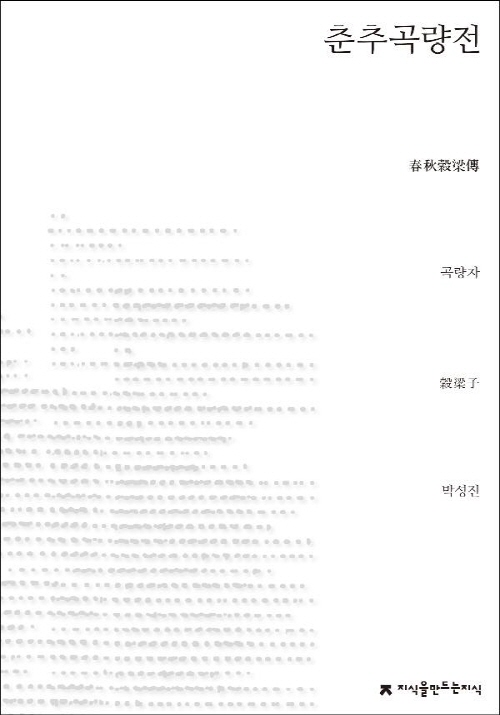 춘추곡량전

春秋穀梁傳

곡량자

穀梁子

박성진

지식을만드는지식